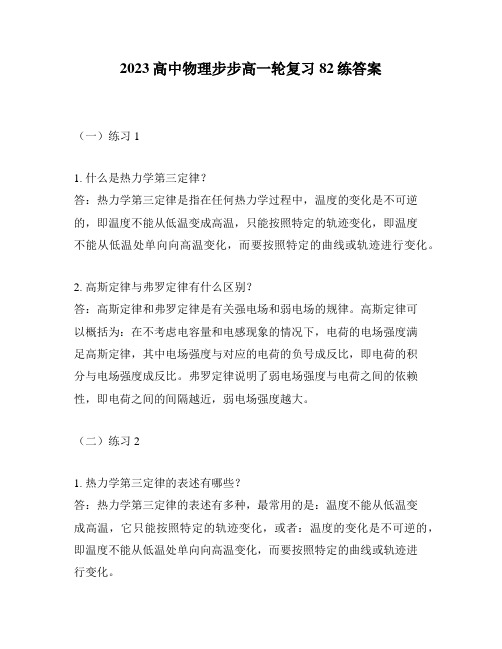 2023 高中物理步步高一轮复习 82 练答案

（一）练习 1

1. 什么是热力学第三定律？
答：热力学第三定律是指在任何热力学过程中，温度的变化是不可逆的，即温度不能从低温变成高温，只能按照特定的轨迹变化，即温度不能从低温处单向向高温变化，而要按照特定的曲线或轨迹进行变化。

2. 高斯定律与弗罗定律有什么区别？
答：高斯定律和弗罗定律是有关强电场和弱电场的规律。高斯定律可以概括为：在不考虑电容量和电感现象的情况下，电荷的电场强度满足高斯定律，其中电场强度与对应的电荷的负号成反比，即电荷的积分与电场强度成反比。弗罗定律说明了弱电场强度与电荷之间的依赖性，即电荷之间的间隔越近，弱电场强度越大。

（二）练习 2

1. 热力学第三定律的表述有哪些？
答：热力学第三定律的表述有多种，最常用的是：温度不能从低温变成高温，它只能按照特定的轨迹变化，或者：温度的变化是不可逆的，即温度不能从低温处单向向高温变化，而要按照特定的曲线或轨迹进行变化。